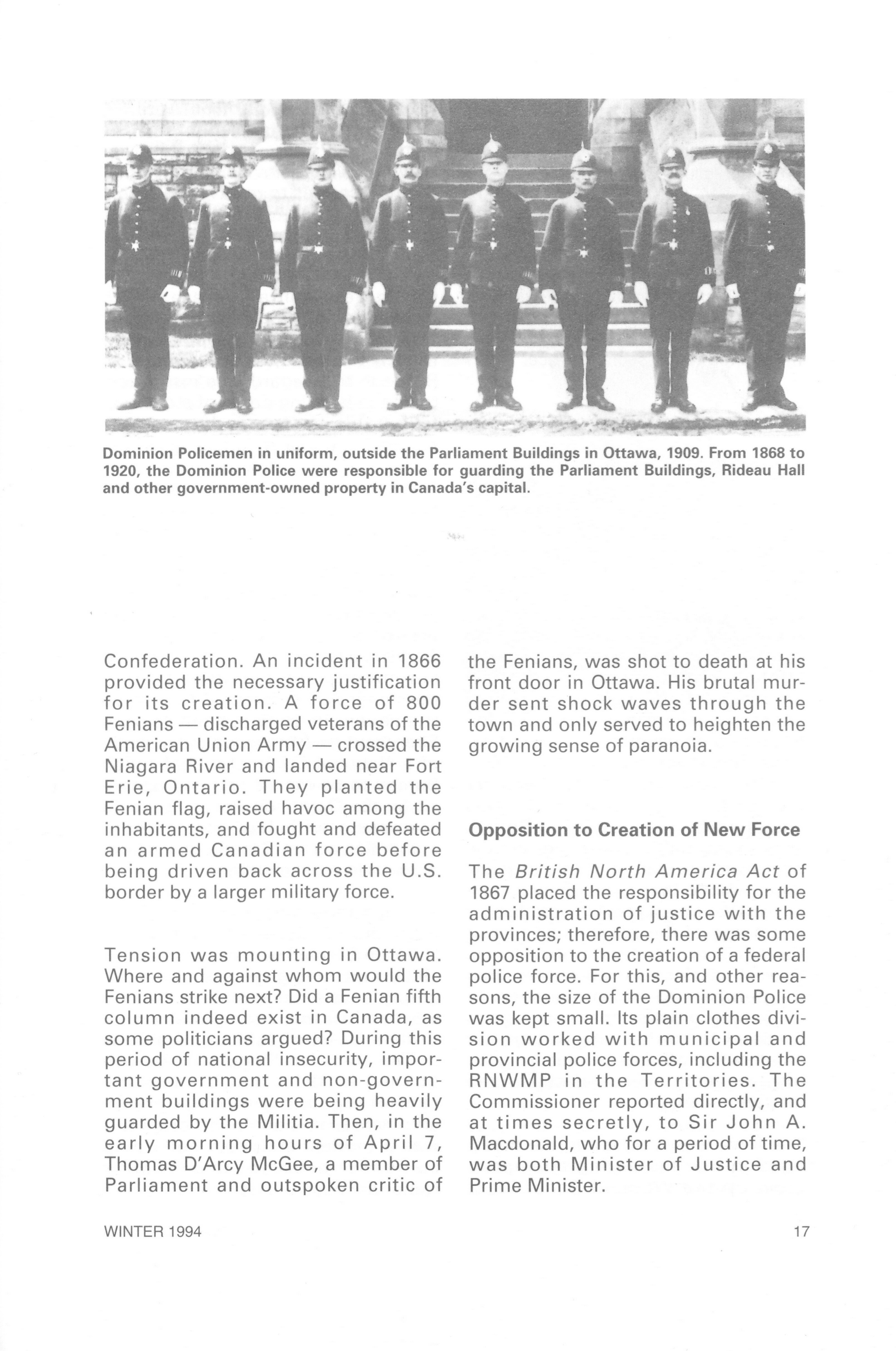 Dominion Policemen in uniform, outside the Parliament Buildings in Ottawa, 1909. From 1868 to 1920, the Dominion Police were responsible for guarding the Parliament Buildings, Rideau Hall and other government-owned property in Canada's capital.

Confederation. An incident in 1866 provided the necessary justification for its creation. A force of 800 Fenians — discharged veterans of the American Union Army — crossed the Niagara River and landed near Fort Erie, Ontario. They planted the Fenian flag, raised havoc among the inhabitants, and fought and defeated an armed Canadian force before being driven back across the U.S. border by a larger military force.

Tension was mounting in Ottawa. Where and against whom would the Fenians strike next? Did a Fenian fifth column indeed exist in Canada, as some politicians argued? During this period of national insecurity, important government and non-government buildings were being heavily guarded by the Militia. Then, in the early morning hours of April 7, Thomas D'Arcy McGee, a member of Parliament and outspoken critic of the Fenians, was shot to death at his front door in Ottawa. His brutal murder sent shock waves through the town and only served to heighten the growing sense of paranoia.

Opposition to Creation of New Force

The British North America Act of 1867 placed the responsibility for the administration of justice with the provinces; therefore, there was some opposition to the creation of a federal police force. For this, and other reasons, the size of the Dominion Police was kept small. Its plain clothes division worked with municipal and provincial police forces, including the RNWMP in the Territories. The Commissioner reported directly, and at times secretly, to Sir John A. Macdonald, who for a period of time, was both Minister of Justice and Prime Minister.

WINTER 1994

17